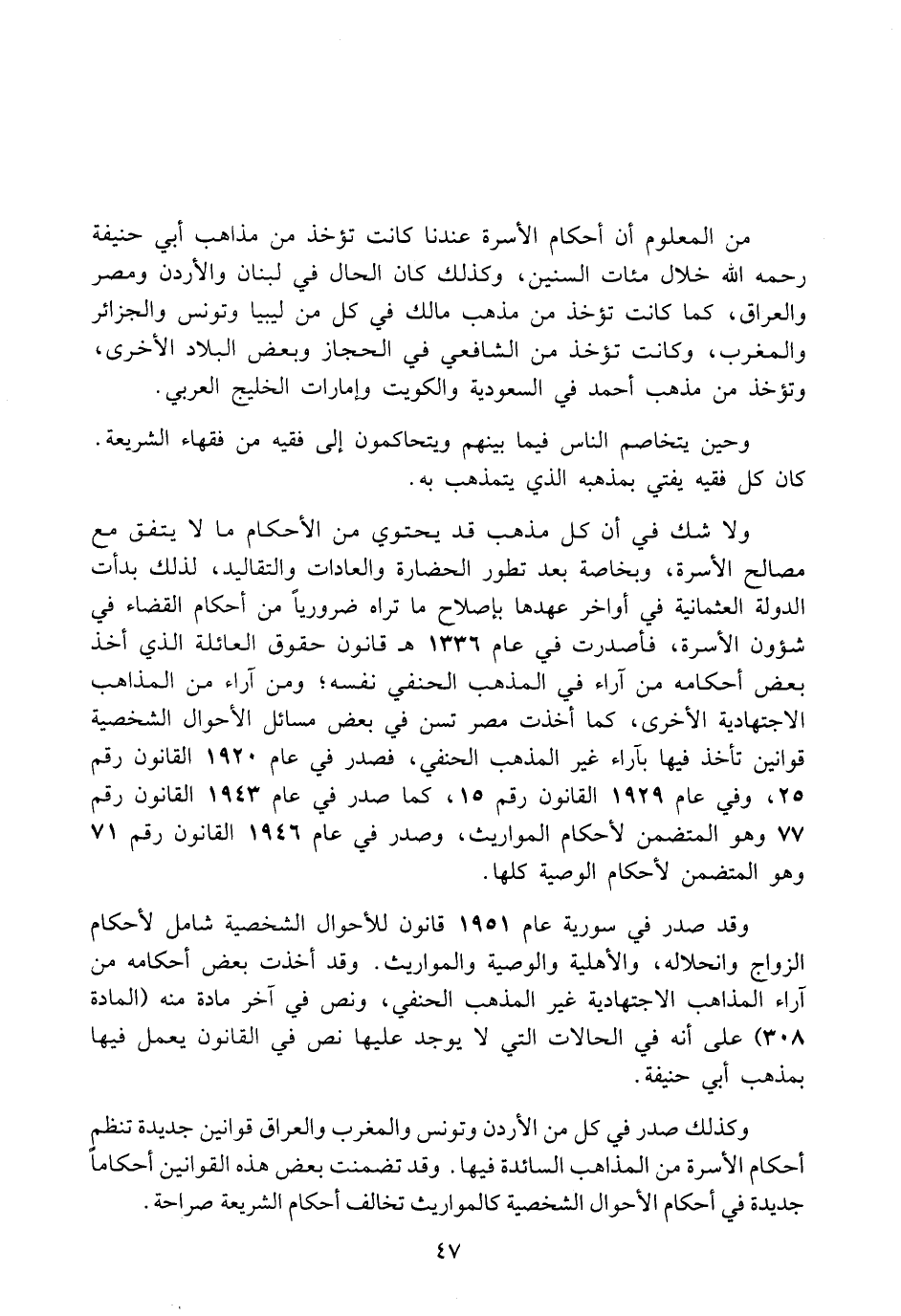 من المعلوم أن أحكام الأسرة عندنا كانت تؤخذ من مذاهب أبي حنيفة رحمه الله خلال مئات السنين، وكذلك كان الحال في لبنان والأردن ومصر والعراق، كما كانت تؤخذ من مذهب مالك في كل من ليبيا وتونس والجزائر والمغرب، وكانت تؤخذ من الشافعي في الحجاز وبعض البلاد الأخرى، وتؤخذ من مذهب أحمد في السعودية والكويت وإمارات الخليج العربي.

وحين يتخاصم الناس فيما بينهم ويتحاكمون إلى فقيه من فقهاء الشريعة. كان كل فقيه يفتي بمذهبه الذي يتمذهب به.

ولا شك في أن كل مذهب قد يحتوي من الأحكام ما لا يتفق مع مصالح الأسرة، وبخاصة بعد تطور الحضارة والعادات والتقاليد، لذلك بدأت الدولة العثمانية في أواخر عهدها بإصلاح ما تراه ضرورياً من أحكام القضاء في شؤون الأسرة، فأصدرت في عام ١٣٣٦ هـ قانون حقوق العائلة الذي أخذ بعض أحكامه من آراء في المذهب الحنفي نفسه؛ ومن آراء من المذاهب الاجتهادية الأخرى، كما أخذت مصر تسن في بعض مسائل الأحوال الشخصية قوانين تأخذ فيها بآراء غير المذهب الحنفي، فصدر في عام ١٩٢٠ القانون رقم ٢٥، وفي عام ١٩٢٩ القانون رقم ١٥، كما صدر في عام ١٩٤٣ القانون رقم ٧٧ وهو المتضمن لأحكام المواريث، وصدر في عام ١٩٤٦ القانون رقم ٧١ وهو المتضمن لأحكام الوصية كلها.

وقد صدر في سورية عام ١٩٥١ قانون للأحوال الشخصية شامل لأحكام الزواج وانحلاله، والأهلية والوصية والمواريث. وقد أخذت بعض أحكامه من آراء المذاهب الاجتهادية غير المذهب الحنفي، ونص في آخر مادة منه (المادة ٣٠٨) على أنه في الحالات التي لا يوجد عليها نص في القانون يعمل فيها بمذهب أبي حنيفة.

وكذلك صدر في كل من الأردن وتونس والمغرب والعراق قوانين جديدة تنظم أحكام الأسرة من المذاهب السائدة فيها. وقد تضمنت بعض هذه القوانين أحكاماً جديدة في أحكام الأحوال الشخصية كالمواريث تخالف أحكام الشريعة صراحة.

٤٧